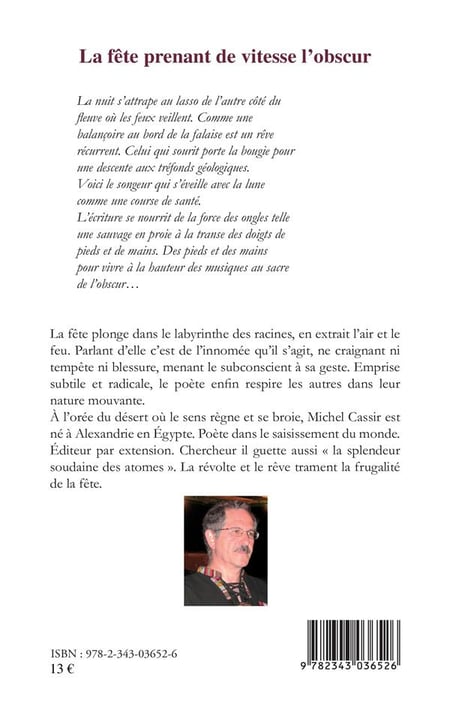 La fête prenant de vitesse l'obscur

La nuit s'attrape au lasso de l'autre côté du fleuve où les feux veillent. Comme une balançoire au bord de la falaise est un rêve récurrent. Celui qui sourit porte la bougie pour une descente aux tréfonds géologiques.
Voici le songeur qui s'éveille avec la lune comme une course de santé.
L'écriture se nourrit de la force des ongles telle une sauvage en proie à la transe des doigts de pieds et de mains. Des pieds et des mains pour vivre à la hauteur des musiques au sacre de l'obscur…

La fête plonge dans le labyrinthe des racines, en extrait l'air et le feu. Parlant d'elle c'est de l'innomée qu'il s'agit, ne craignant ni tempête ni blessure, menant le subconscient à sa geste. Emprise subtile et radicale, le poète enfin respire les autres dans leur nature mouvante.
À l'orée du désert où le sens règne et se broie, Michel Cassir est né à Alexandrie en Égypte. Poète dans le saisissement du monde. Éditeur par extension. Chercheur il guette aussi « la splendeur soudaine des atomes ». La révolte et le rêve trament la frugalité de la fête.

ISBN : 978-2-343-03652-6
13 €

9 782343 036526